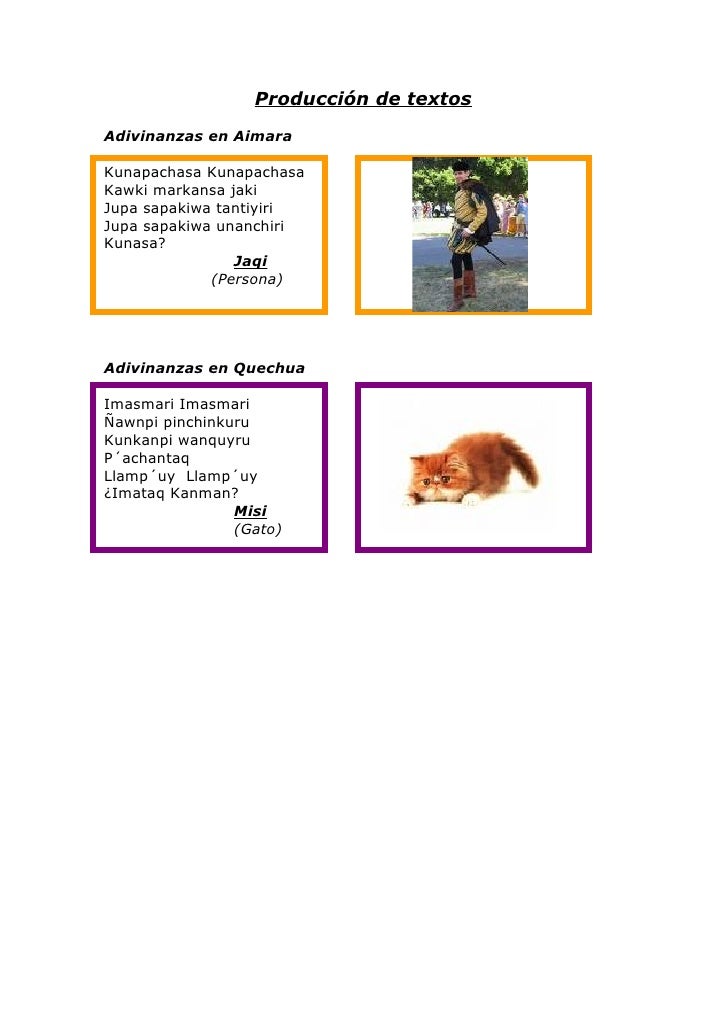 Producción de textos

Adivinanzas en Aimara

Kunapachasa Kunapachasa
Kawki markansa jaki
Jupa sapakiwa tantiyiri
Jupa sapakiwa unanchiri
Kunasa?
Jaqi
(Persona)

Adivinanzas en Quechua

Imasmari Imasmari
Ñawnpi pinchinkuru
Kunkanpi wanquyru
P´achantaq
Llamp´uy Llamp´uy
¿Imataq Kanman?
Misi
(Gato)